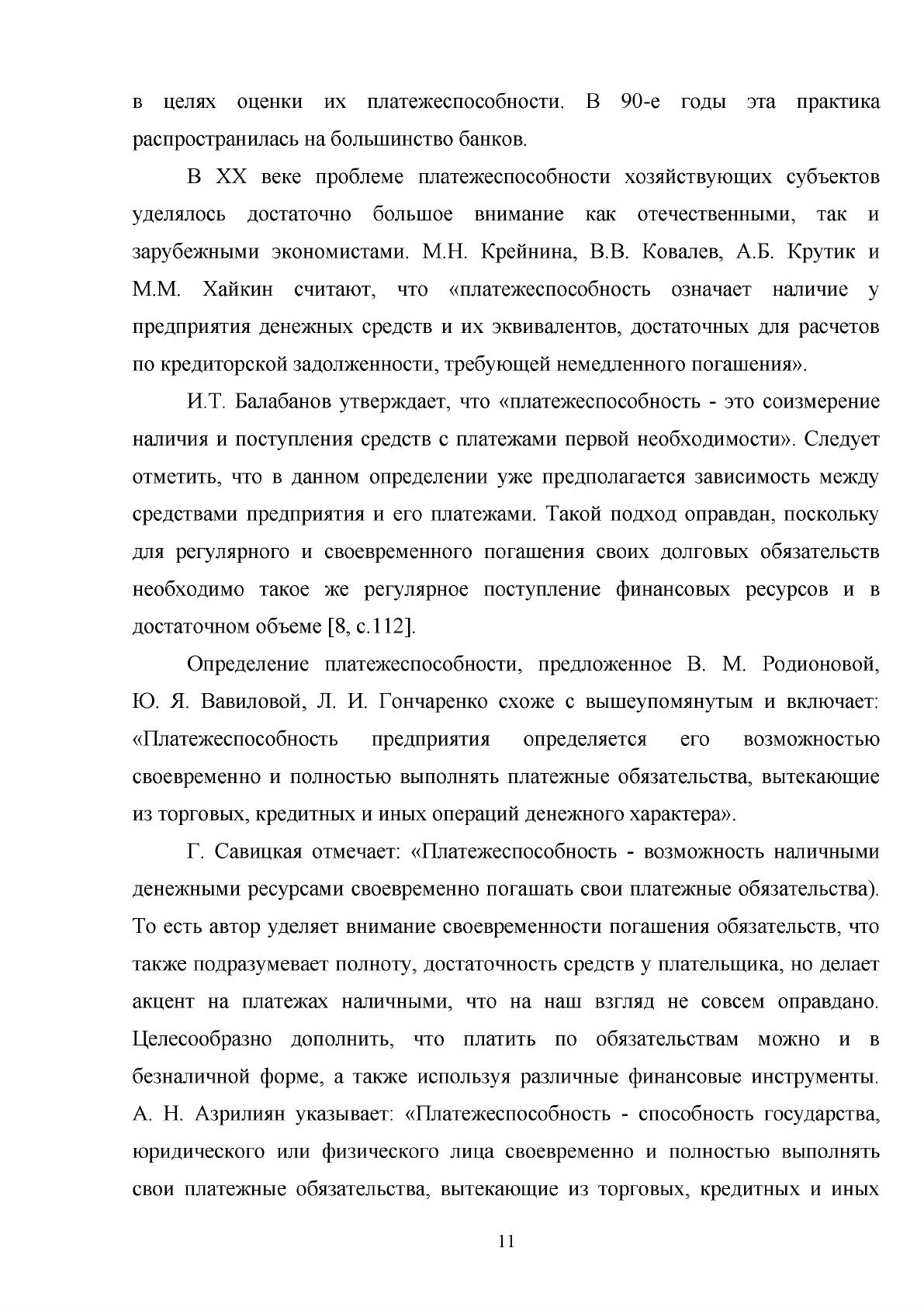 в целях оценки их платежеспособности. В 90-е годы эта практика распространилась на большинство банков.

В XX веке проблеме платежеспособности хозяйствующих субъектов уделялось достаточно большое внимание как отечественными, так и зарубежными экономистами. М.Н. Крейнина, В.В. Ковалев, А.Б. Крутик и М.М. Хайкин считают, что «платежеспособность означает наличие у предприятия денежных средств и их эквивалентов, достаточных для расчетов по кредиторской задолженности, требующей немедленного погашения».

И.Т. Балабанов утверждает, что «платежеспособность - это соизмерение наличия и поступления средств с платежами первой необходимости». Следует отметить, что в данном определении уже предполагается зависимость между средствами предприятия и его платежами. Такой подход оправдан, поскольку для регулярного и своевременного погашения своих долговых обязательств необходимо такое же регулярное поступление финансовых ресурсов и в достаточном объеме [8, с.112].

Определение платежеспособности, предложенное В. М. Родионовой, Ю. Я. Вавиловой, Л. И. Гончаренко схоже с вышеупомянутым и включает: «Платежеспособность предприятия определяется его возможностью своевременно и полностью выполнять платежные обязательства, вытекающие из торговых, кредитных и иных операций денежного характера».

Г. Савицкая отмечает: «Платежеспособность - возможность наличными денежными ресурсами своевременно погашать свои платежные обязательства). То есть автор уделяет внимание своевременности погашения обязательств, что также подразумевает полноту, достаточность средств у плательщика, но делает акцент на платежах наличными, что на наш взгляд не совсем оправдано. Целесообразно дополнить, что платить по обязательствам можно и в безналичной форме, а также используя различные финансовые инструменты. А. Н. Азрилиян указывает: «Платежеспособность - способность государства, юридического или физического лица своевременно и полностью выполнять свои платежные обязательства, вытекающие из торговых, кредитных и иных

11